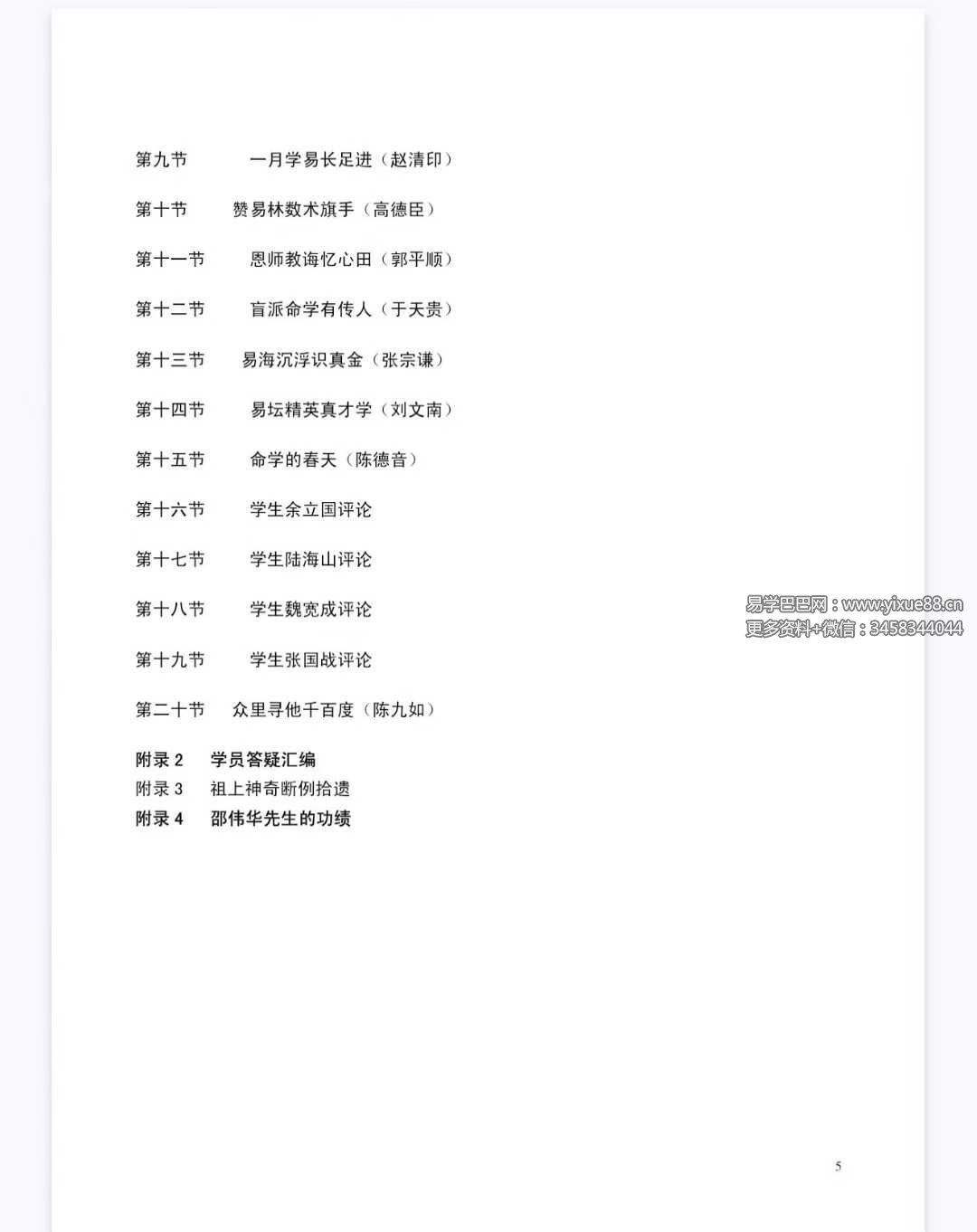 第九节　一月学易长足进（赵清印）

第十节　赞易林数术旗手（高德臣）

第十一节　恩师教诲忆心田（郭平顺）

第十二节　盲派命学有传人（于天贵）

第十三节　易海沉浮识真金（张宗谦）

第十四节　易坛精英真才学（刘文南）

第十五节　命学的春天（陈德音）

第十六节　学生余立国评论

第十七节　学生陆海山评论

第十八节　学生魏宽成评论

第十九节　学生张国战评论

第二十节　众里寻他千百度（陈九如）

附录 2　学员答疑汇编
附录 3　祖上神奇断例拾遗
附录 4　邵伟华先生的功绩

易学巴巴网：www.yixue88.cn
更多资料+微信：3458344044

5